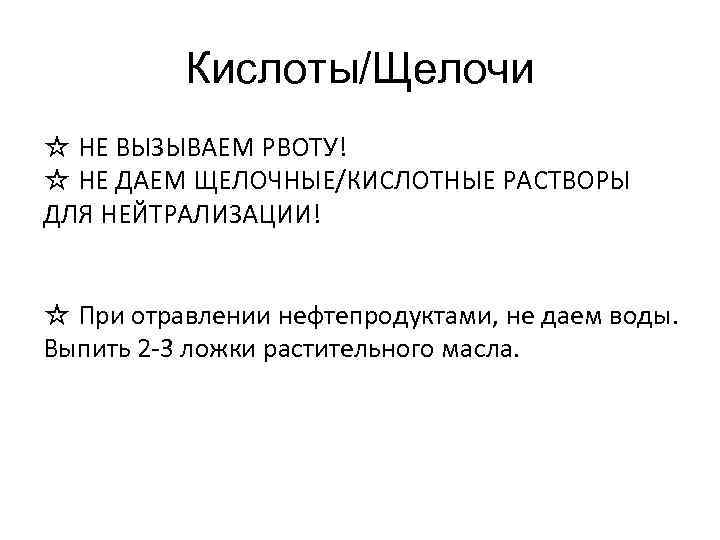 Кислоты/Щелочи

☆ НЕ ВЫЗЫВАЕМ РВОТУ!
☆ НЕ ДАЕМ ЩЕЛОЧНЫЕ/КИСЛОТНЫЕ РАСТВОРЫ ДЛЯ НЕЙТРАЛИЗАЦИИ!

☆ При отравлении нефтепродуктами, не даем воды. Выпить 2-3 ложки растительного масла.